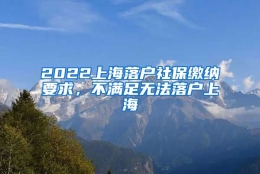 2022上海落户社保缴纳要求，不满足无法落户上海